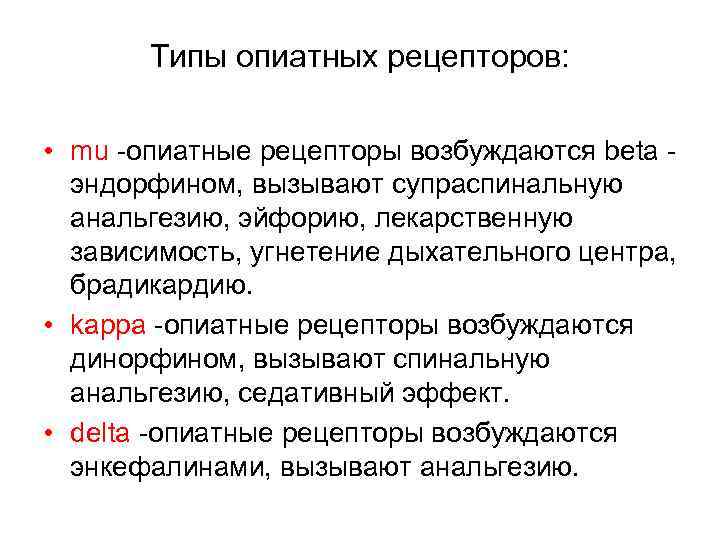 Типы опиатных рецепторов:

• mu -опиатные рецепторы возбуждаются beta -эндорфином, вызывают супраспинальную анальгезию, эйфорию, лекарственную зависимость, угнетение дыхательного центра, брадикардию.
• kappa -опиатные рецепторы возбуждаются динорфином, вызывают спинальную анальгезию, седативный эффект.
• delta -опиатные рецепторы возбуждаются энкефалинами, вызывают анальгезию.